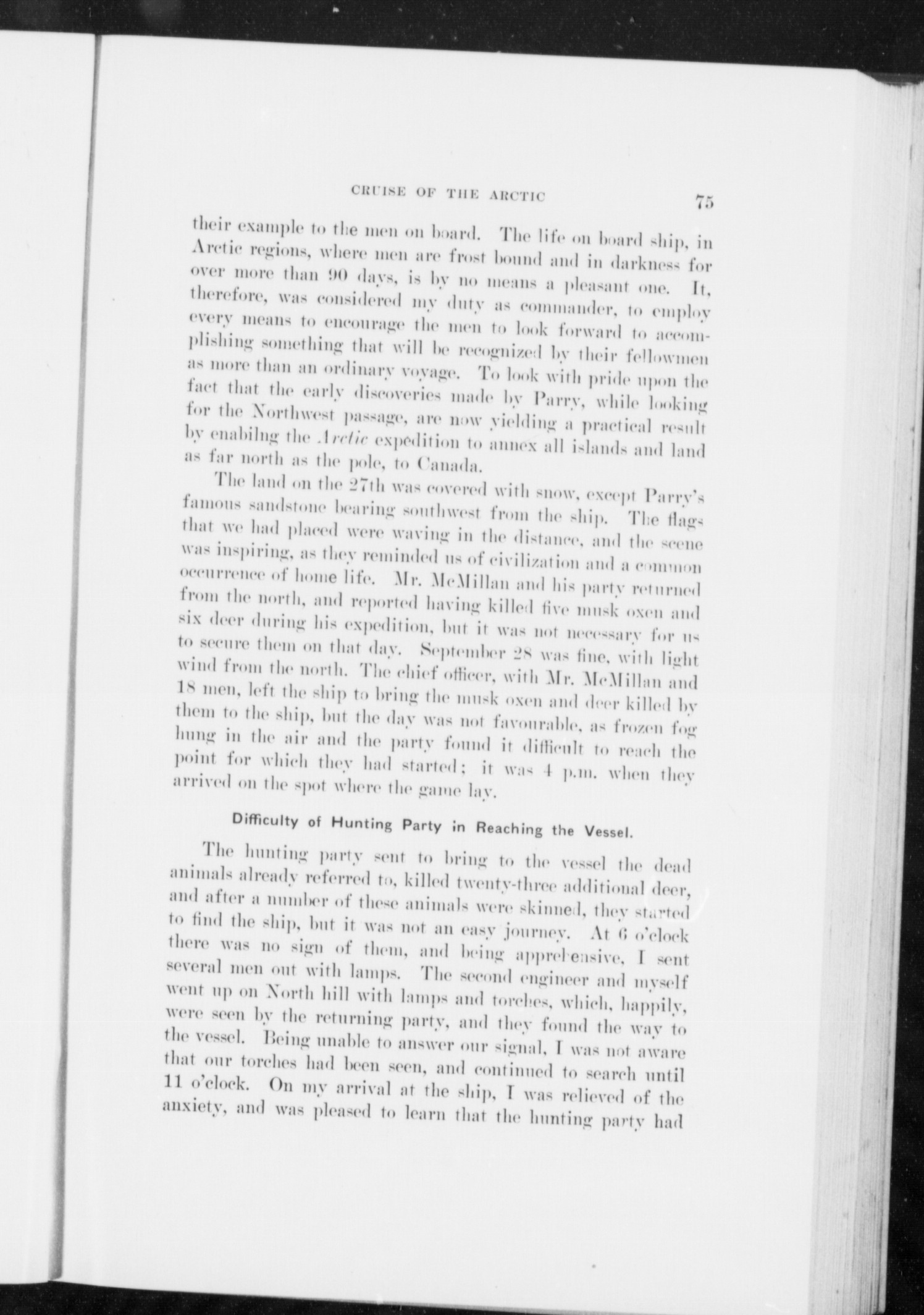 CRUISE OF THE ARCTIC 75

their example to the men on board. The life on board ship, in Arctic regions, where men are frost bound and in darkness for over more than 90 days, is by no means a pleasant one. It, therefore, was considered my duty as commander, to employ every means to encourage the men to look forward to accomplishing something that will be recognized by their fellowmen as more than an ordinary voyage. To look with pride upon the fact that the early discoveries made by Parry, while looking for the Northwest passage, are now yielding a practical result by enabilng the Arctic expedition to annex all islands and land as far north as the pole, to Canada.

The land on the 27th was covered with snow, except Parry's famous sandstone bearing southwest from the ship. The flags that we had placed were waving in the distance, and the scene was inspiring, as they reminded us of civilization and a common occurrence of home life. Mr. McMillan and his party returned from the north, and reported having killed five musk oxen and six deer during his expedition, but it was not necessary for us to secure them on that day. September 28 was fine, with light wind from the north. The chief officer, with Mr. McMillan and 18 men, left the ship to bring the musk oxen and deer killed by them to the ship, but the day was not favourable, as frozen fog hung in the air and the party found it difficult to reach the point for which they had started; it was 4 p.m. when they arrived on the spot where the game lay.

Difficulty of Hunting Party in Reaching the Vessel.

The hunting party sent to bring to the vessel the dead animals already referred to, killed twenty-three additional deer, and after a number of these animals were skinned, they started to find the ship, but it was not an easy journey. At 6 o'clock there was no sign of them, and being apprehensive, I sent several men out with lamps. The second engineer and myself went up on North hill with lamps and torches, which, happily, were seen by the returning party, and they found the way to the vessel. Being unable to answer our signal, I was not aware that our torches had been seen, and continued to search until 11 o'clock. On my arrival at the ship, I was relieved of the anxiety, and was pleased to learn that the hunting party had